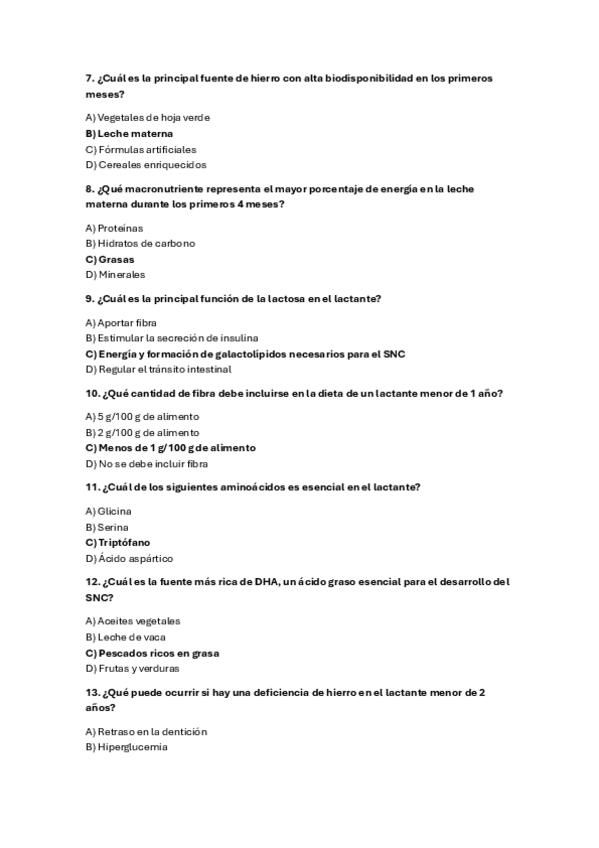 7. ¿Cuál es la principal fuente de hierro con alta biodisponibilidad en los primeros meses?

A) Vegetales de hoja verde
B) Leche materna
C) Fórmulas artificiales
D) Cereales enriquecidos

8. ¿Qué macronutriente representa el mayor porcentaje de energía en la leche materna durante los primeros 4 meses?

A) Proteínas
B) Hidratos de carbono
C) Grasas
D) Minerales

9. ¿Cuál es la principal función de la lactosa en el lactante?

A) Aportar fibra
B) Estimular la secreción de insulina
C) Energía y formación de galactolípidos necesarios para el SNC
D) Regular el tránsito intestinal

10. ¿Qué cantidad de fibra debe incluirse en la dieta de un lactante menor de 1 año?

A) 5 g/100 g de alimento
B) 2 g/100 g de alimento
C) Menos de 1 g/100 g de alimento
D) No se debe incluir fibra

11. ¿Cuál de los siguientes aminoácidos es esencial en el lactante?

A) Glicina
B) Serina
C) Triptófano
D) Ácido aspártico

12. ¿Cuál es la fuente más rica de DHA, un ácido graso esencial para el desarrollo del SNC?

A) Aceites vegetales
B) Leche de vaca
C) Pescados ricos en grasa
D) Frutas y verduras

13. ¿Qué puede ocurrir si hay una deficiencia de hierro en el lactante menor de 2 años?

A) Retraso en la dentición
B) Hiperglucemia